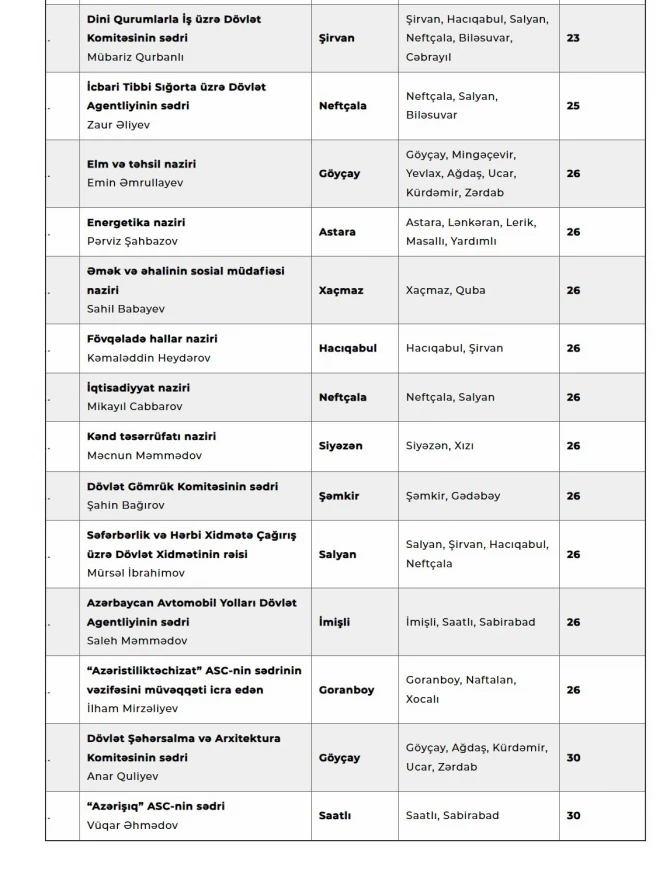 | . | Dini Qurumlarla İş üzrə Dövlət Komitəsinin sədri Mübariz Qurbanlı | Şirvan | Şirvan, Hacıqabul, Salyan, Neftçala, Biləsuvar, Cəbrayıl | 23 |
|---|---|---|---|---|
| . | İcbari Tibbi Sığorta üzrə Dövlət Agentliyinin sədri Zaur Əliyev | Neftçala | Neftçala, Salyan, Biləsuvar | 25 |
| . | Elm və təhsil naziri Emin Əmrullayev | Göyçay | Göyçay, Mingəçevir, Yevlax, Ağdaş, Ucar, Kürdəmir, Zərdab | 26 |
| . | Energetika naziri Pərviz Şahbazov | Astara | Astara, Lənkəran, Lerik, Masallı, Yardımlı | 26 |
| . | Əmək və əhalinin sosial müdafiəsi naziri Sahil Babayev | Xaçmaz | Xaçmaz, Quba | 26 |
| . | Fövqəladə hallar naziri Kəmaləddin Heydərov | Hacıqabul | Hacıqabul, Şirvan | 26 |
| . | İqtisadiyyat naziri Mikayıl Cabbarov | Neftçala | Neftçala, Salyan | 26 |
| . | Kənd təsərrüfatı naziri Məcnun Məmmədov | Siyəzən | Siyəzən, Xızı | 26 |
| . | Dövlət Gömrük Komitəsinin sədri Şahin Bağırov | Şəmkir | Şəmkir, Gədəbəy | 26 |
| . | Səfərbərlik və Hərbi Xidmətə Çağırış üzrə Dövlət Xidmətinin rəisi Mürsəl İbrahimov | Salyan | Salyan, Şirvan, Hacıqabul, Neftçala | 26 |
| . | Azərbaycan Avtomobil Yolları Dövlət Agentliyinin sədri Saleh Məmmədov | İmişli | İmişli, Saatlı, Sabirabad | 26 |
| . | "Azəristiliktəchizat" ASC-nin sədrinin vəzifəsini müvəqqəti icra edən İlham Mirzəliyev | Goranboy | Goranboy, Naftalan, Xocalı | 26 |
| . | Dövlət Şəhərsalma və Arxitektura Komitəsinin sədri Anar Quliyev | Göyçay | Göyçay, Ağdaş, Kürdəmir, Ucar, Zərdab | 30 |
| . | "Azərişıq" ASC-nin sədri Vüqar Əhmədov | Saatlı | Saatlı, Sabirabad | 30 |